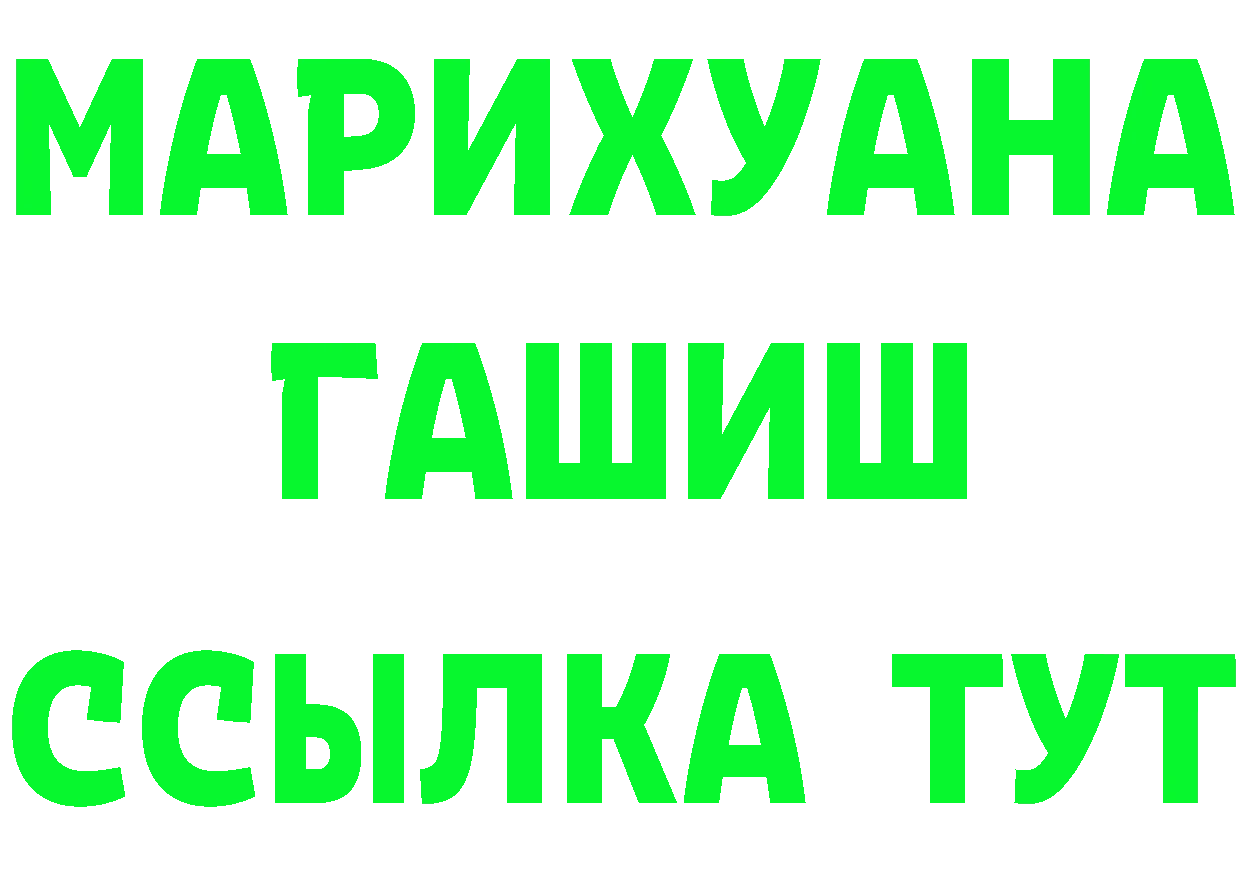 МАРИХУАНА
ГАШИШ
ССЫЛКА ТУТ